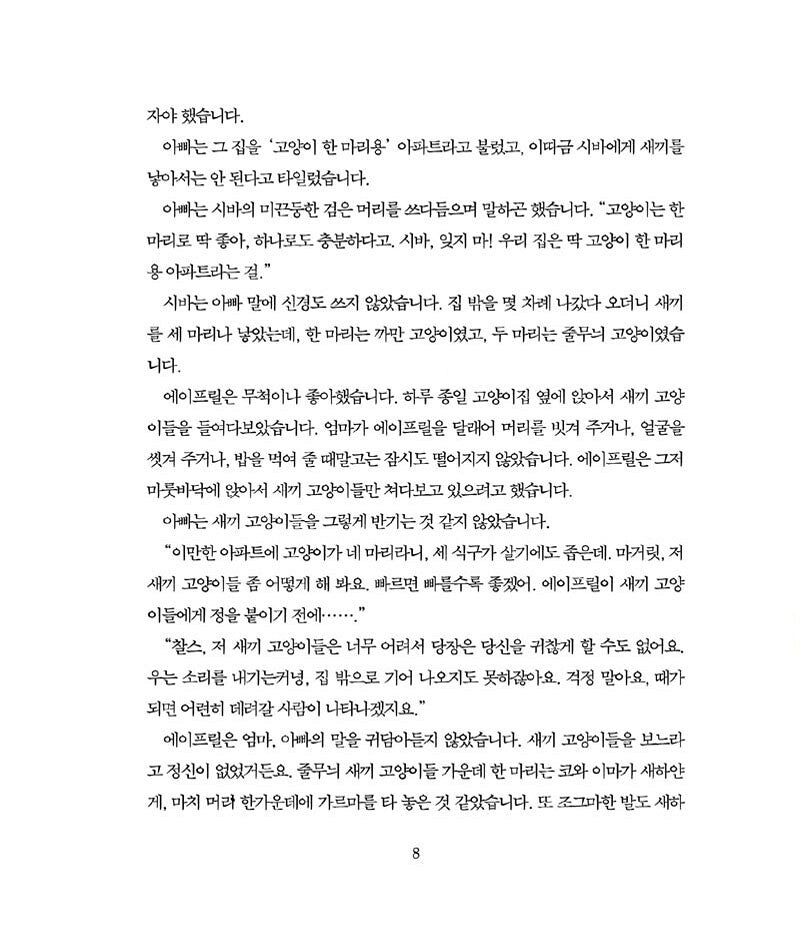 자야 했습니다.

아빠는 그 집을 '고양이 한 마리용' 아파트라고 불렀고, 이따금 시바에게 새끼를 낳아서는 안 된다고 타일렀습니다.

아빠는 시바의 미끈둥한 검은 머리를 쓰다듬으며 말하곤 했습니다. "고양이는 한 마리로 딱 좋아, 하나로도 충분하다고. 시바, 잊지 마! 우리 집은 딱 고양이 한 마리용 아파트라는 걸."

시바는 아빠 말에 신경도 쓰지 않았습니다. 집 밖을 몇 차례 나갔다 오더니 새끼를 세 마리나 낳았는데, 한 마리는 까만 고양이였고, 두 마리는 줄무늬 고양이였습니다.

에이프릴은 무척이나 좋아했습니다. 하루 종일 고양이집 옆에 앉아서 새끼 고양이들을 들여다보았습니다. 엄마가 에이프릴을 달래어 머리를 빗겨 주거나, 얼굴을 씻겨 주거나, 밥을 먹여 줄 때말고는 잠시도 떨어지지 않았습니다. 에이프릴은 그저 마룻바닥에 앉아서 새끼 고양이들만 쳐다보고 있으려고 했습니다.

아빠는 새끼 고양이들을 그렇게 반기는 것 같지 않았습니다.

"이만한 아파트에 고양이가 네 마리라니, 세 식구가 살기에도 좁은데. 마거릿, 저 새끼 고양이들 좀 어떻게 해 봐요. 빠르면 빠를수록 좋겠어. 에이프릴이 새끼 고양이들에게 정을 붙이기 전에……."

"찰스, 저 새끼 고양이들은 너무 어려서 당장은 당신을 귀찮게 할 수도 없어요. 우는 소리를 내기는커녕, 집 밖으로 기어 나오지도 못하잖아요. 걱정 말아요, 때가 되면 어련히 데려갈 사람이 나타나겠지요."

에이프릴은 엄마, 아빠의 말을 귀담아듣지 않았습니다. 새끼 고양이들을 보느라고 정신이 없었거든요. 줄무늬 새끼 고양이들 가운데 한 마리는 코와 이마가 새하얀 게, 마치 머리 한가운데에 가르마를 타 놓은 것 같았습니다. 또 조그마한 발도 새하

8